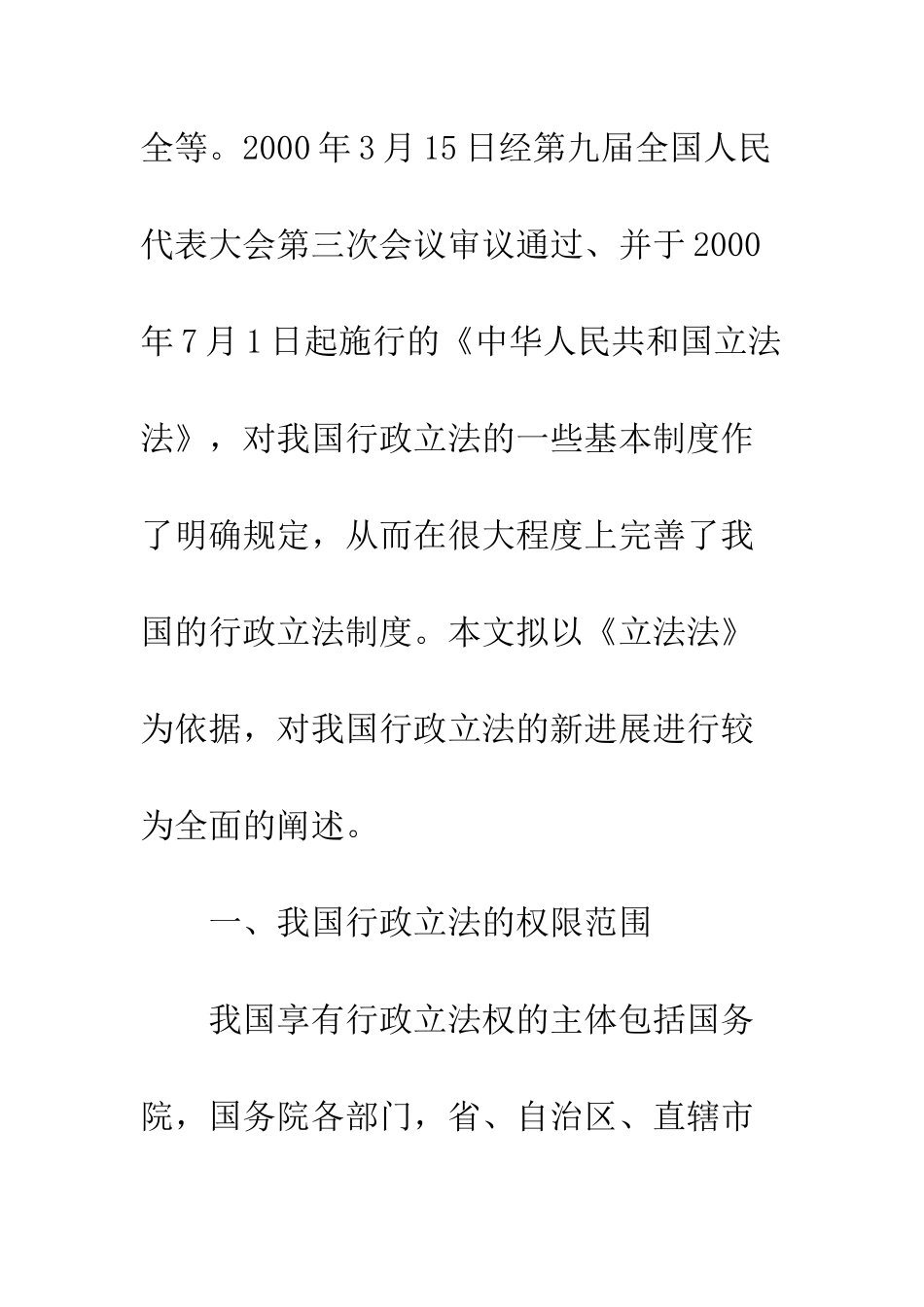 全等。2000年3月15日经第九届全国人民代表大会第三次会议审议通过、并于2000年7月1日起施行的《中华人民共和国立法法》，对我国行政立法的一些基本制度作了明确规定，从而在很大程度上完善了我国的行政立法制度。本文拟以《立法法》为依据，对我国行政立法的新进展进行较为全面的阐述。

一、我国行政立法的权限范围

我国享有行政立法权的主体包括国务院，国务院各部门，省、自治区、直辖市